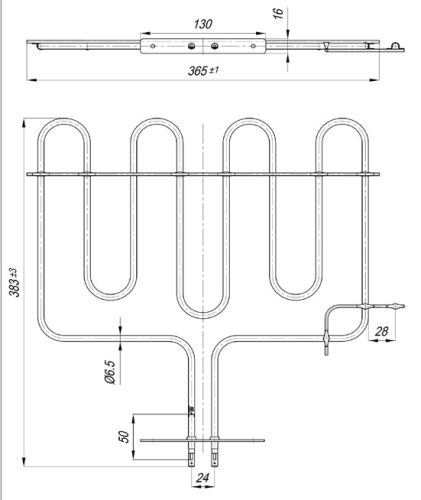 130

16

365 ±1

383 ±3

Ø6.5

28

50

24